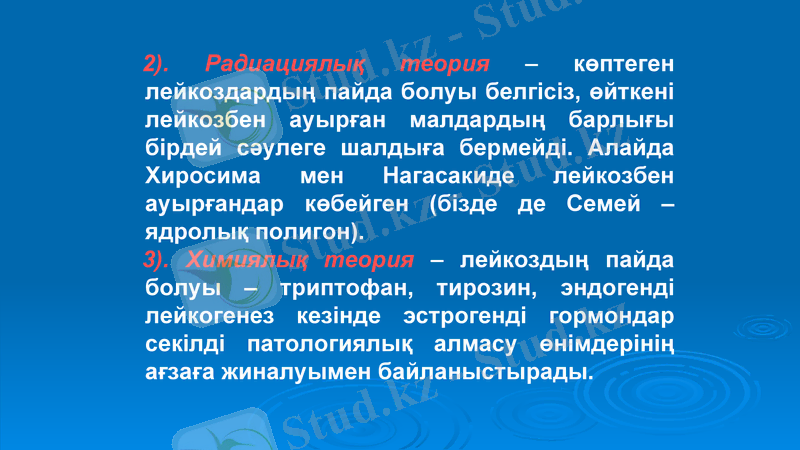 2). Радиациялық теория – көптеген лейкоздардың пайда болуы белгісіз, өйткені лейкозбен ауырған малдардың барлығы бірдей сәулеге шалдыға бермейді. Алайда Хиросима мен Нагасакиде лейкозбен ауырғандар көбейген (бізде де Семей – ядролық полигон).

3). Химиялық теория – лейкоздың пайда болуы – триптофан, тирозин, эндогенді лейкогенез кезінде эстрогенді гормондар секілді патологиялық алмасу өнімдерінің ағзаға жиналуымен байланыстырады.

Stud.kz - Stud.kz